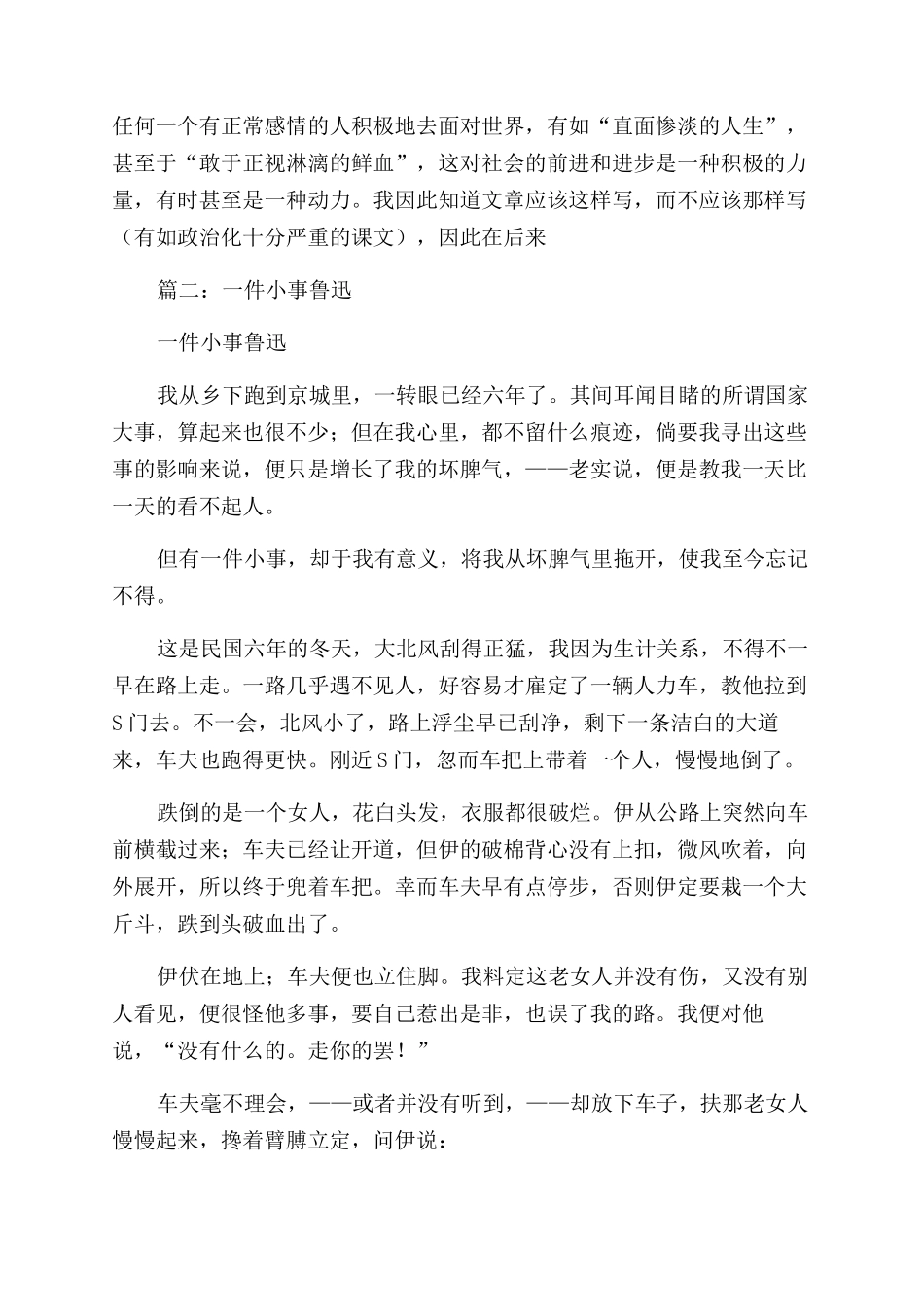 任何一个有正常感情的人积极地去面对世界，有如“直面惨淡的人生”，甚至于“敢于正视淋漓的鲜血”，这对社会的前进和进步是一种积极的力量，有时甚至是一种动力。我因此知道文章应该这样写，而不应该那样写（有如政治化十分严重的课文），因此在后来

篇二：一件小事鲁迅

一件小事鲁迅

我从乡下跑到京城里，一转眼已经六年了。其间耳闻目睹的所谓国家大事，算起来也很不少；但在我心里，都不留什么痕迹，倘要我寻出这些事的影响来说，便只是增长了我的坏脾气，——老实说，便是教我一天比一天的看不起人。

但有一件小事，却于我有意义，将我从坏脾气里拖开，使我至今忘记不得。

这是民国六年的冬天，大北风刮得正猛，我因为生计关系，不得不一早在路上走。一路几乎遇不见人，好容易才雇定了一辆人力车，教他拉到S门去。不一会，北风小了，路上浮尘早已刮净，剩下一条洁白的大道来，车夫也跑得更快。刚近S门，忽而车把上带着一个人，慢慢地倒了。

跌倒的是一个女人，花白头发，衣服都很破烂。伊从公路上突然向车前横截过来；车夫已经让开道，但伊的破棉背心没有上扣，微风吹着，向外展开，所以终于兜着车把。幸而车夫早有点停步，否则伊定要栽一个大斤斗，跌到头破血出了。

伊伏在地上；车夫便也立住脚。我料定这老女人并没有伤，又没有别人看见，便很怪他多事，要自己惹出是非，也误了我的路。我便对他说，“没有什么的。走你的罢！”

车夫毫不理会，——或者并没有听到，——却放下车子，扶那老女人慢慢起来，搀着臂膊立定，问伊说：